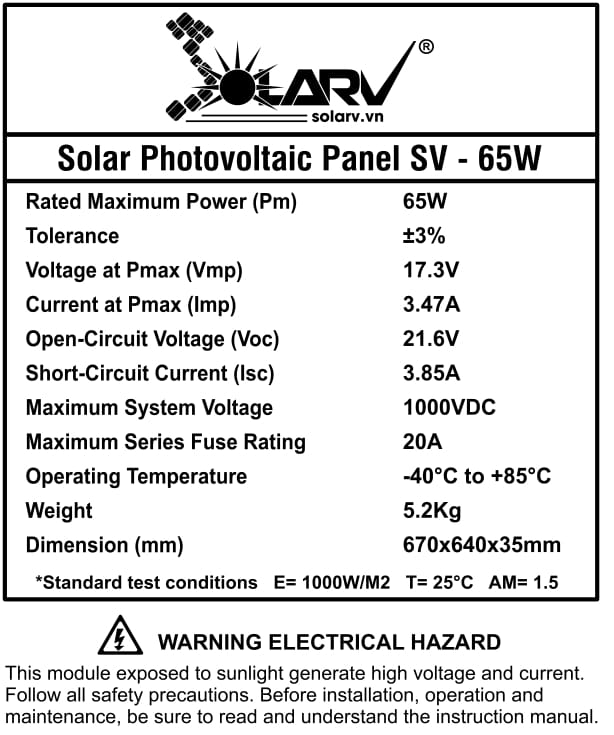 SOLARV®
solarv.vn

Solar Photovoltaic Panel SV - 65W

Rated Maximum Power (Pm) 65W
Tolerance ±3%
Voltage at Pmax (Vmp) 17.3V
Current at Pmax (Imp) 3.47A
Open-Circuit Voltage (Voc) 21.6V
Short-Circuit Current (Isc) 3.85A
Maximum System Voltage 1000VDC
Maximum Series Fuse Rating 20A
Operating Temperature -40°C to +85°C
Weight 5.2Kg
Dimension (mm) 670x640x35mm

*Standard test conditions E= 1000W/M2 T= 25°C AM= 1.5

WARNING ELECTRICAL HAZARD

This module exposed to sunlight generate high voltage and current. Follow all safety precautions. Before installation, operation and maintenance, be sure to read and understand the instruction manual.